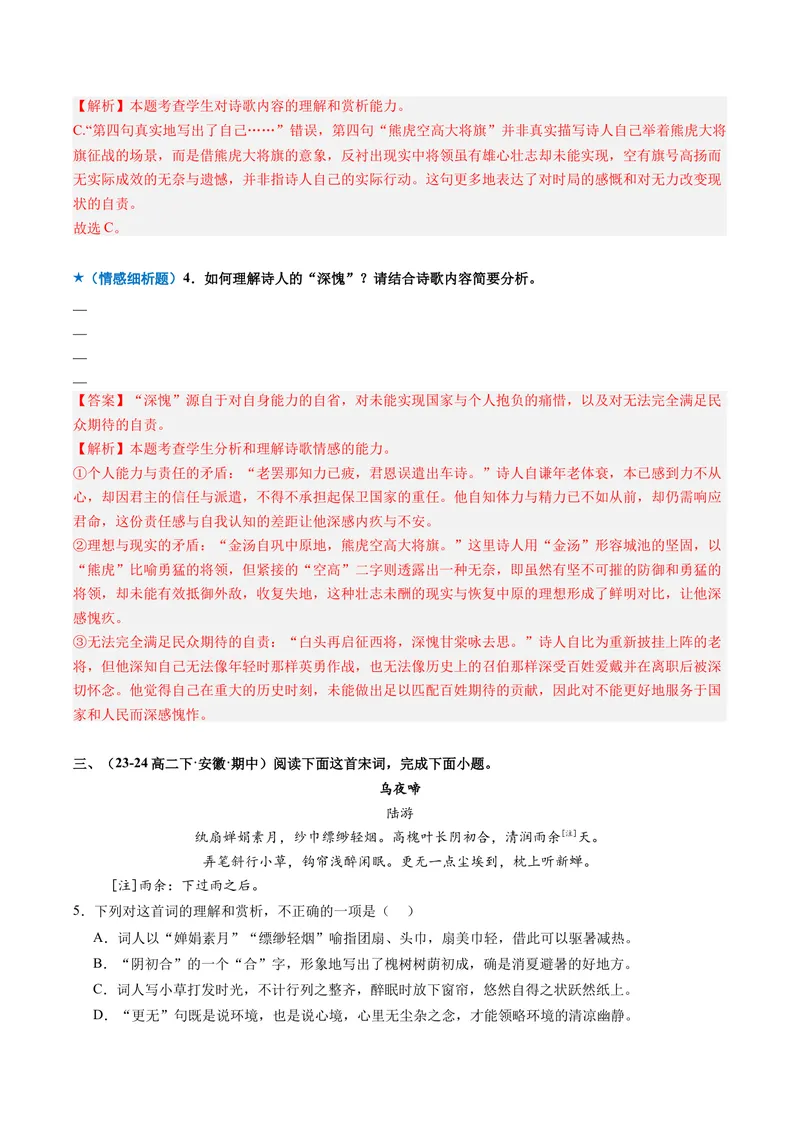 【解析】本题考查学生对诗歌内容的理解和赏析能力。

C.“第四句真实地写出了自己……”错误，第四句“熊虎空高大将旗”并非真实描写诗人自己举着熊虎大将旗征战的场景，而是借熊虎大将旗的意象，反衬出现实中将领虽有雄心壮志却未能实现，空有旗号高扬而无实际成效的无奈与遗憾，并非指诗人自己的实际行动。这句更多地表达了对时局的感慨和对无力改变现状的自责。

故选C。

★（情感细析题）4．如何理解诗人的“深愧”？请结合诗歌内容简要分析。

____
____
____
____

【答案】“深愧”源自于对自身能力的自省，对未能实现国家与个人抱负的痛惜，以及对无法完全满足民众期待的自责。

【解析】本题考查学生分析和理解诗歌情感的能力。

①个人能力与责任的矛盾：“老罢那知力已疲，君恩误遣出车诗。”诗人自谦年老体衰，本已感到力不从心，却因君主的信任与派遣，不得不承担起保卫国家的重任。他自知体力与精力已不如从前，却仍需响应君命，这份责任感与自我认知的差距让他深感内疚与不安。

②理想与现实的矛盾：“金汤自巩中原地，熊虎空高大将旗。”这里诗人用“金汤”形容城池的坚固，以“熊虎”比喻勇猛的将领，但紧接的“空高”二字则透露出一种无奈，即虽然有坚不可摧的防御和勇猛的将领，却未能有效抵御外敌，收复失地，这种壮志未酬的现实与恢复中原的理想形成了鲜明对比，让他深感愧疚。

③无法完全满足民众期待的自责：“白头再启征西将，深愧甘棠咏去思。”诗人自比为重新披挂上阵的老将，但他深知自己无法像年轻时那样英勇作战，也无法像历史上的召伯那样深受百姓爱戴并在离职后被深切怀念。他觉得自己在重大的历史时刻，未能做出足以匹配百姓期待的贡献，因此对不能更好地服务于国家和人民而深感愧怍。

三、（23-24高二下·安徽·期中）阅读下面这首宋词，完成下面小题。

乌夜啼

陆游

纨扇婵娟素月，纱巾缥缈轻烟。高槐叶长阴初合，清润雨余$^{[注]}$天。

弄笔斜行小草，钩帘浅醉闲眠。更无一点尘埃到，枕上听新蝉。

[注]雨余：下过雨之后。

5．下列对这首词的理解和赏析，不正确的一项是（ ）

A．词人以“婵娟素月”“缥缈轻烟”喻指团扇、头巾，扇美巾轻，借此可以驱暑减热。

B．“阴初合”的一个“合”字，形象地写出了槐树树荫初成，确是消夏避暑的好地方。

C．词人写小草打发时光，不计行列之整齐，醉眠时放下窗帘，悠然自得之状跃然纸上。

D．“更无”句既是说环境，也是说心境，心里无尘杂之念，才能领略环境的清凉幽静。